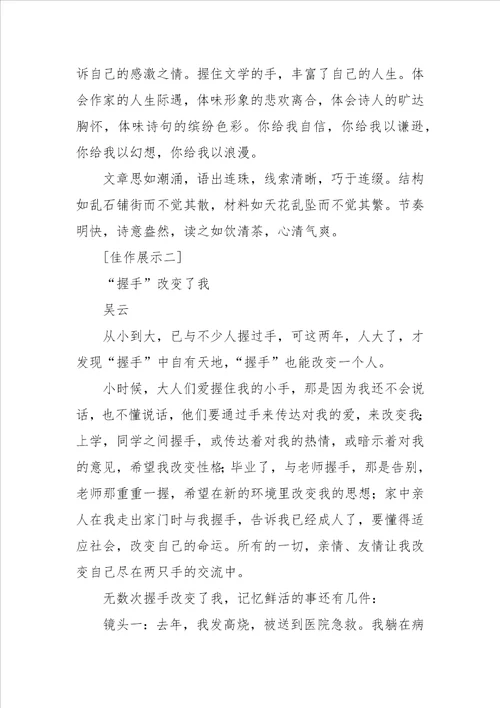 诉自己的感激之情。握住文学的手，丰富了自己的人生。体会作家的人生际遇，体味形象的悲欢离合，体会诗人的旷达胸怀，体味诗句的缤纷色彩。你给我自信，你给我以谦逊，你给我以幻想，你给我以浪漫。

文章思如潮涌，语出连珠，线索清晰，巧于连缀。结构如乱石铺街而不觉其散，材料如天花乱坠而不觉其繁。节奏明快，诗意盎然，读之如饮清茶，心清气爽。

[佳作展示二]

“握手”改变了我

吴云

从小到大，已与不少人握过手，可这两年，人大了，才发现“握手”中自有天地，“握手”也能改变一个人。

小时候，大人们爱握住我的小手，那是因为我还不会说话，也不懂说话，他们要通过手来传达对我的爱，来改变我；上学，同学之间握手，或传达着对我的热情，或暗示着对我的意见，希望我改变性格；毕业了，与老师握手，那是告别，老师那重重一握，希望在新的环境里改变我的思想；家中亲人在我走出家门时与我握手，告诉我已经成人了，要懂得适应社会，改变自己的命运。所有的一切，亲情、友情让我改变自己尽在两只手的交流中。

无数次握手改变了我，记忆鲜活的事还有几件：

镜头一：去年，我发高烧，被送到医院急救。我躺在病